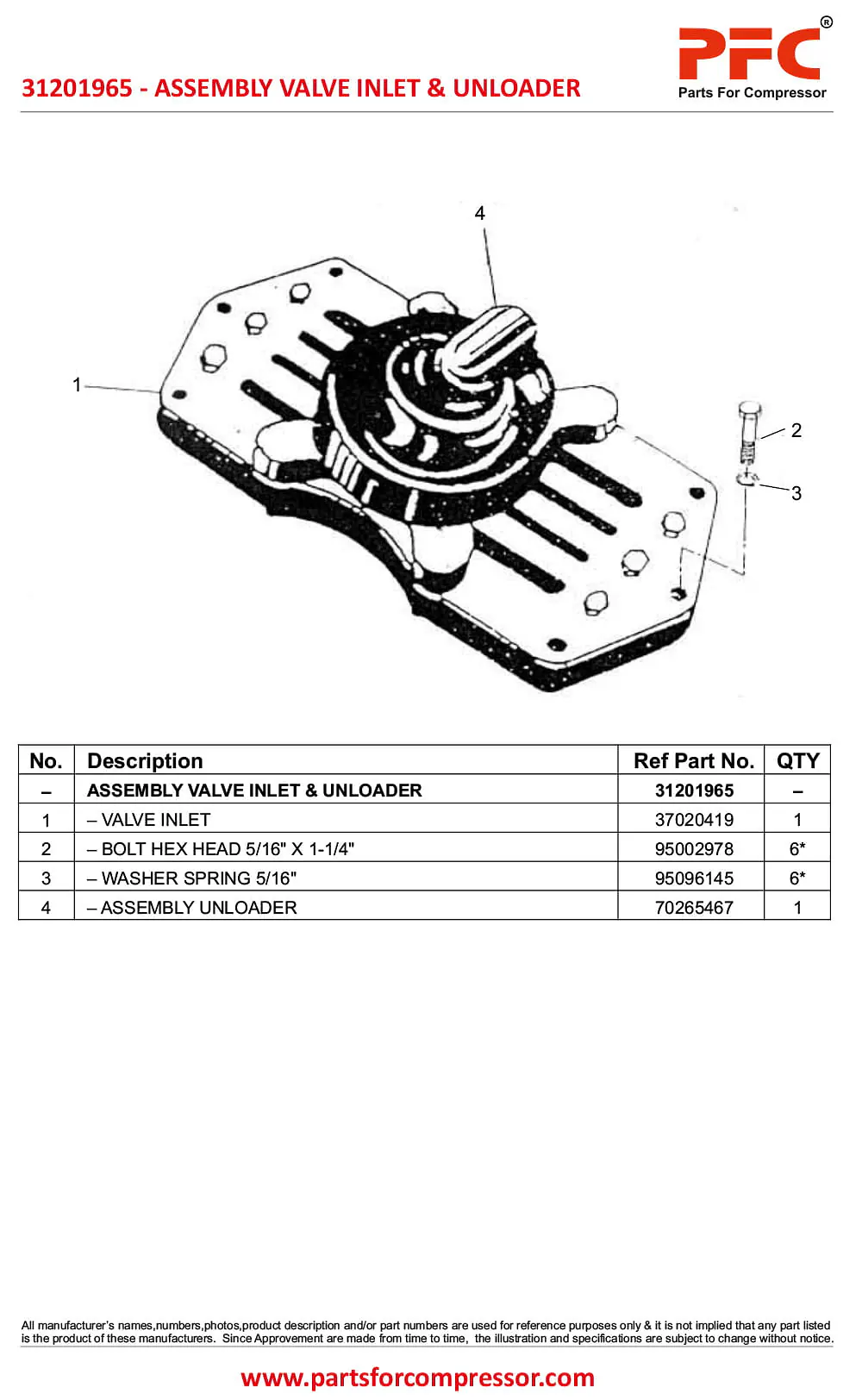 31201965 - ASSEMBLY VALVE INLET & UNLOADER

PFC®
Parts For Compressor

4

1

2

3

| No. | Description | Ref Part No. | QTY |
|---|---|---|---|
| – | ASSEMBLY VALVE INLET & UNLOADER | 31201965 | – |
| 1 | – VALVE INLET | 37020419 | 1 |
| 2 | – BOLT HEX HEAD 5/16" X 1-1/4" | 95002978 | 6* |
| 3 | – WASHER SPRING 5/16" | 95096145 | 6* |
| 4 | – ASSEMBLY UNLOADER | 70265467 | 1 |

All manufacturer's names,numbers,photos,product description and/or part numbers are used for reference purposes only & it is not implied that any part listed is the product of these manufacturers. Since Approvement are made from time to time, the illustration and specifications are subject to change without notice.

www.partsforcompressor.com